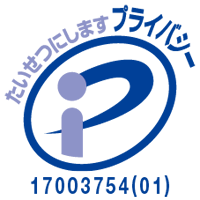 たいせつにします プライバシー

17003754(01)